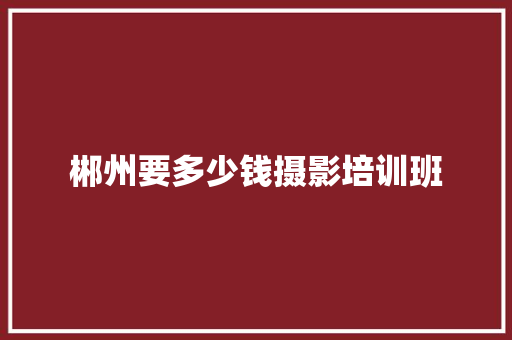 郴州要多少钱摄影培训班